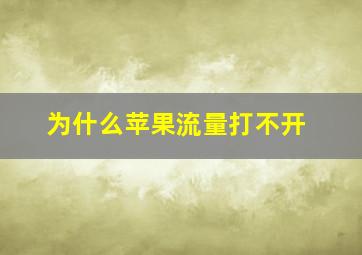 为什么苹果流量打不开